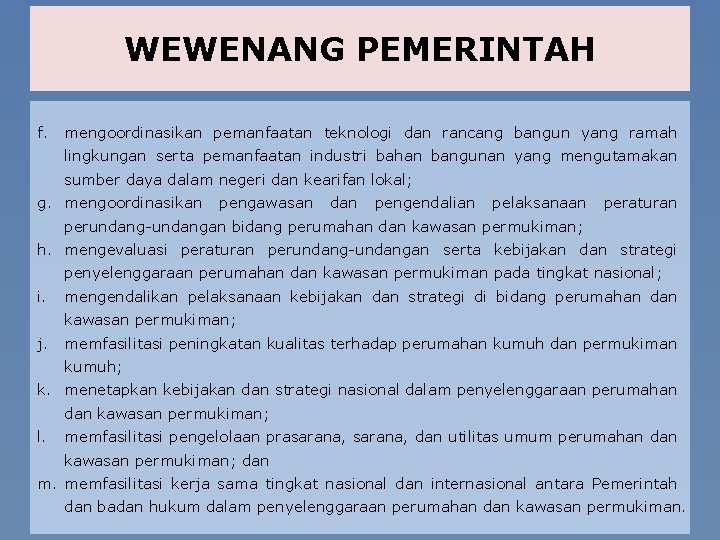 WEWENANG PEMERINTAH

f. mengoordinasikan pemanfaatan teknologi dan rancang bangun yang ramah lingkungan serta pemanfaatan industri bahan bangunan yang mengutamakan sumber daya dalam negeri dan kearifan lokal;

g. mengoordinasikan pengawasan dan pengendalian pelaksanaan peraturan perundang-undangan bidang perumahan dan kawasan permukiman;

h. mengevaluasi peraturan perundang-undangan serta kebijakan dan strategi penyelenggaraan perumahan dan kawasan permukiman pada tingkat nasional;

i. mengendalikan pelaksanaan kebijakan dan strategi di bidang perumahan dan kawasan permukiman;

j. memfasilitasi peningkatan kualitas terhadap perumahan kumuh dan permukiman kumuh;

k. menetapkan kebijakan dan strategi nasional dalam penyelenggaraan perumahan dan kawasan permukiman;

l. memfasilitasi pengelolaan prasarana, sarana, dan utilitas umum perumahan dan kawasan permukiman; dan

m. memfasilitasi kerja sama tingkat nasional dan internasional antara Pemerintah dan badan hukum dalam penyelenggaraan perumahan dan kawasan permukiman.